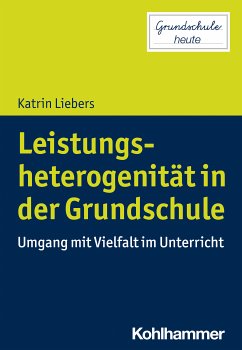 Grundschule
heute

Katrin Liebers

Leistungsheterogenität in der Grundschule

Umgang mit Vielfalt im Unterricht

Kohlhammer